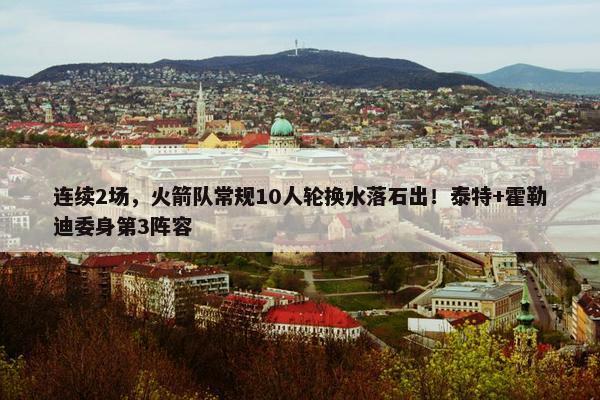 连续2场，火箭队常规10人轮换水落石出！泰特+霍勒迪委身第3阵容